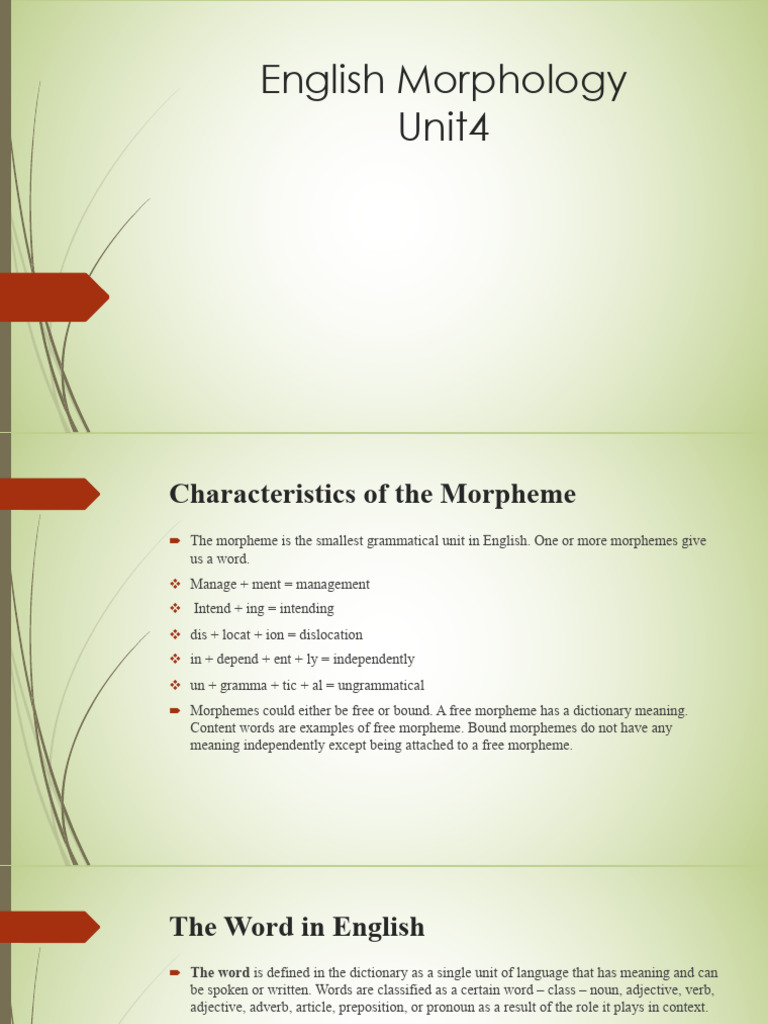 English Morphology
Unit4

Characteristics of the Morpheme

The morpheme is the smallest grammatical unit in English. One or more morphemes give us a word.

Manage + ment = management

Intend + ing = intending

dis + locat + ion = dislocation

in + depend + ent + ly = independently

un + gramma + tic + al = ungrammatical

Morphemes could either be free or bound. A free morpheme has a dictionary meaning. Content words are examples of free morpheme. Bound morphemes do not have any meaning independently except being attached to a free morpheme.

The Word in English

The word is defined in the dictionary as a single unit of language that has meaning and can be spoken or written. Words are classified as a certain word – class – noun, adjective, verb, adjective, adverb, article, preposition, or pronoun as a result of the role it plays in context.